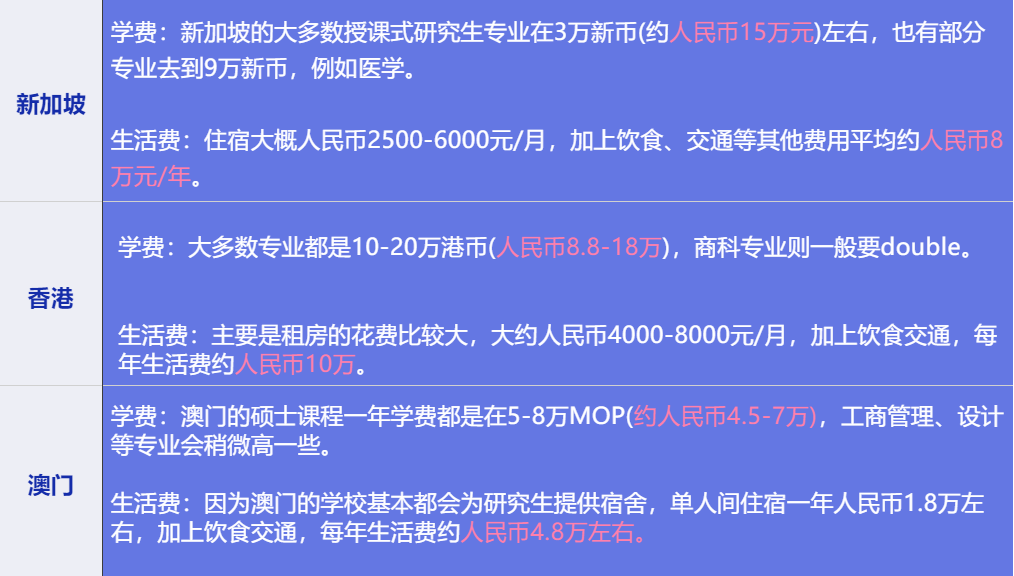 | 新加坡 | 学费：新加坡的大多数授课式研究生专业在3万新币(约人民币15万元)左右，也有部分专业去到9万新币，例如医学。<br><br>生活费：住宿大概人民币2500-6000元/月，加上饮食、交通等其他费用平均约人民币8万元/年。 |
|---|---|
| 香港 | 学费：大多数专业都是10-20万港币(人民币8.8-18万)，商科专业则一般要double。<br><br>生活费：主要是租房的花费比较大，大约人民币4000-8000元/月，加上饮食交通，每年生活费约人民币10万。 |
| 澳门 | 学费：澳门的硕士课程一年学费都是在5-8万MOP(约人民币4.5-7万)，工商管理、设计等专业会稍微高一些。<br><br>生活费：因为澳门的学校基本都会为研究生提供宿舍，单人间住宿一年人民币1.8万左右，加上饮食交通，每年生活费约人民币4.8万左右。 |